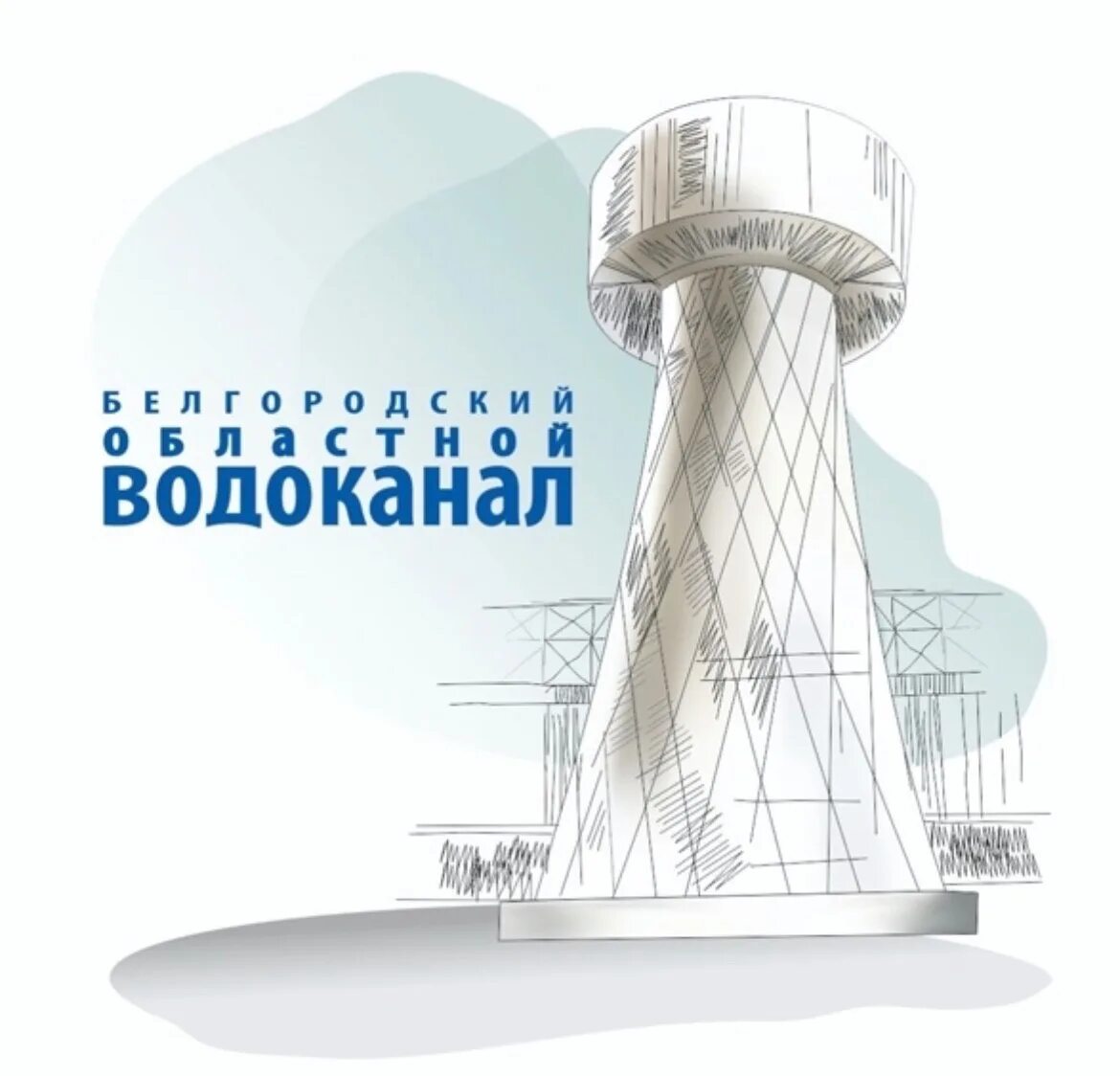 БЕЛГОРОДСКИЙ
ОБЛАСТНОЙ
ВОДОКАНАЛ